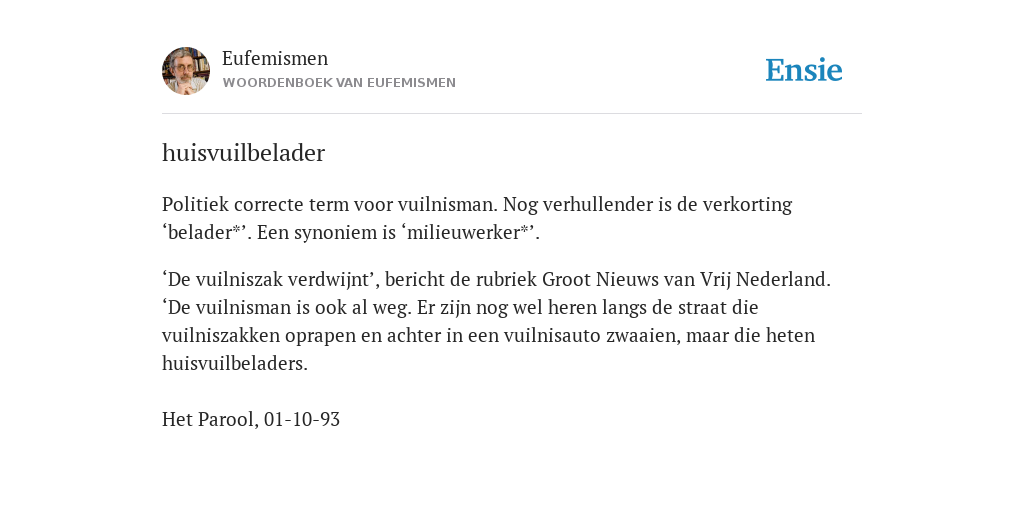 Eufemismen
WOORDENBOEK VAN EUFEMISMEN

Ensie

huisvuilbelader

Politiek correcte term voor vuilnisman. Nog verhullender is de verkorting ‘belader*’. Een synoniem is ‘milieuwerker*’.

‘De vuilniszak verdwijnt’, bericht de rubriek Groot Nieuws van Vrij Nederland. ‘De vuilnisman is ook al weg. Er zijn nog wel heren langs de straat die vuilniszakken oprapen en achter in een vuilnisauto zwaaien, maar die heten huisvuilbeladers.

Het Parool, 01-10-93